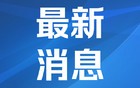 最新
消息